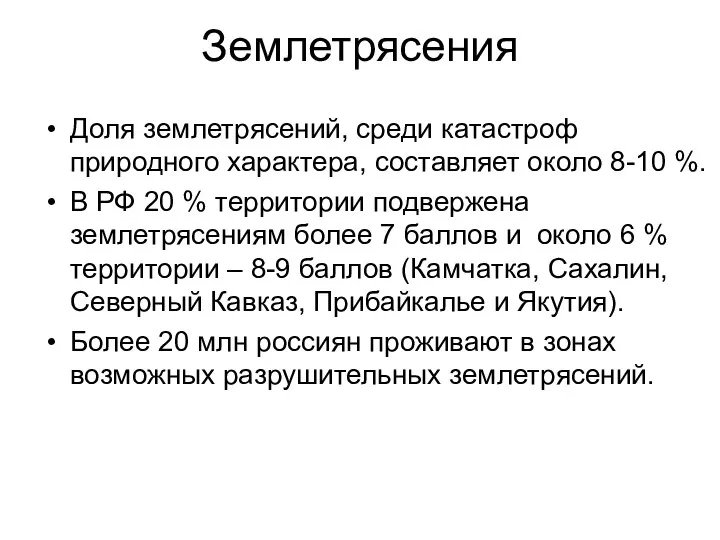 Землетрясения

• Доля землетрясений, среди катастроф природного характера, составляет около 8-10 %.
• В РФ 20 % территории подвержена землетрясениям более 7 баллов и около 6 % территории – 8-9 баллов (Камчатка, Сахалин, Северный Кавказ, Прибайкалье и Якутия).
• Более 20 млн россиян проживают в зонах возможных разрушительных землетрясений.